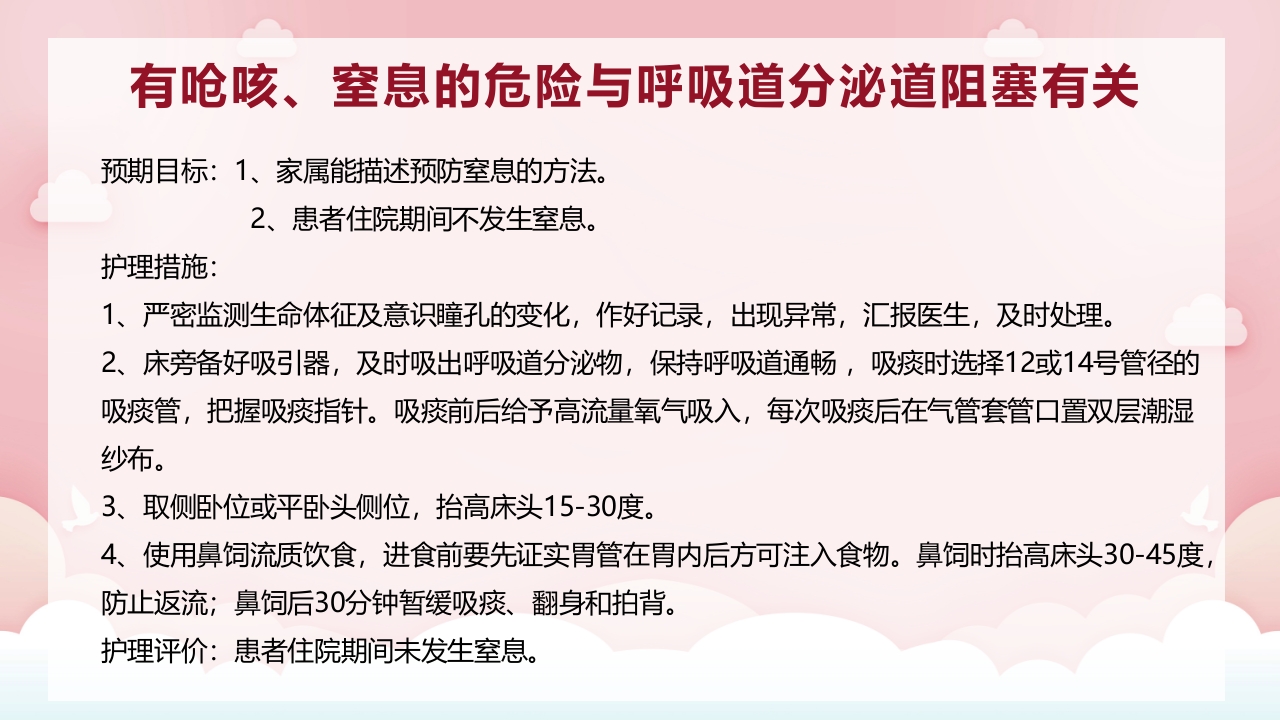 有呛咳、窒息的危险与呼吸道分泌道阻塞有关

预期目标：1、家属能描述预防窒息的方法。
2、患者住院期间不发生窒息。

护理措施：

1、严密监测生命体征及意识瞳孔的变化，作好记录，出现异常，汇报医生，及时处理。

2、床旁备好吸引器，及时吸出呼吸道分泌物，保持呼吸道通畅，吸痰时选择12或14号管径的吸痰管，把握吸痰指针。吸痰前后给予高流量氧气吸入，每次吸痰后在气管套管口置双层潮湿纱布。

3、取侧卧位或平卧头侧位，抬高床头15-30度。

4、使用鼻饲流质饮食，进食前要先证实胃管在胃内后方可注入食物。鼻饲时抬高床头30-45度，防止返流；鼻饲后30分钟暂缓吸痰、翻身和拍背。

护理评价：患者住院期间未发生窒息。